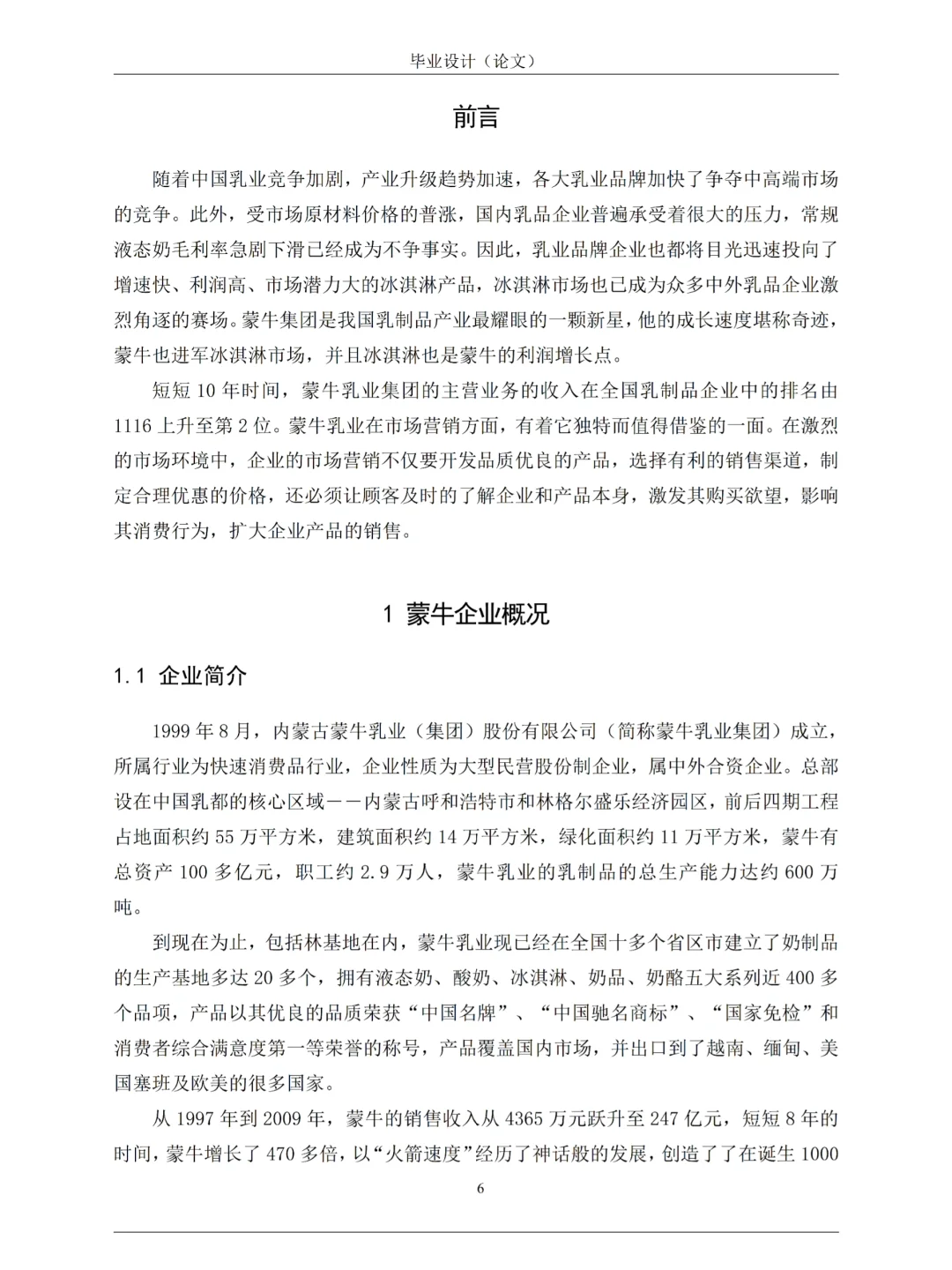 毕业设计（论文）

前言

随着中国乳业竞争加剧，产业升级趋势加速，各大乳业品牌加快了争夺中高端市场的竞争。此外，受市场原材料价格的普涨，国内乳品企业普遍承受着很大的压力，常规液态奶毛利率急剧下滑已经成为不争事实。因此，乳业品牌企业也都将目光迅速投向了增速快、利润高、市场潜力大的冰淇淋产品，冰淇淋市场也已成为众多中外乳品企业激烈角逐的赛场。蒙牛集团是我国乳制品产业最耀眼的一颗新星，他的成长速度堪称奇迹，蒙牛也进军冰淇淋市场，并且冰淇淋也是蒙牛的利润增长点。

短短 10 年时间，蒙牛乳业集团的主营业务的收入在全国乳制品企业中的排名由 1116 上升至第 2 位。蒙牛乳业在市场营销方面，有着它独特而值得借鉴的一面。在激烈的市场环境中，企业的市场营销不仅要开发品质优良的产品，选择有利的销售渠道，制定合理优惠的价格，还必须让顾客及时的了解企业和产品本身，激发其购买欲望，影响其消费行为，扩大企业产品的销售。

1 蒙牛企业概况

1.1 企业简介

1999 年 8 月，内蒙古蒙牛乳业（集团）股份有限公司（简称蒙牛乳业集团）成立，所属行业为快速消费品行业，企业性质为大型民营股份制企业，属中外合资企业。总部设在中国乳都的核心区域——内蒙古呼和浩特市和林格尔盛乐经济园区，前后四期工程占地面积约 55 万平方米，建筑面积约 14 万平方米，绿化面积约 11 万平方米，蒙牛有总资产 100 多亿元，职工约 2.9 万人，蒙牛乳业的乳制品的总生产能力达约 600 万吨。

到现在为止，包括林基地在内，蒙牛乳业现已经在全国十多个省区市建立了奶制品的生产基地多达 20 多个，拥有液态奶、酸奶、冰淇淋、奶品、奶酪五大系列近 400 多个品项，产品以其优良的品质荣获“中国名牌”、“中国驰名商标”、“国家免检”和消费者综合满意度第一等荣誉的称号，产品覆盖国内市场，并出口到了越南、缅甸、美国塞班及欧美的很多国家。

从 1997 年到 2009 年，蒙牛的销售收入从 4365 万元跃升至 247 亿元，短短 8 年的时间，蒙牛增长了 470 多倍，以“火箭速度”经历了神话般的发展，创造了了在诞生 1000

6